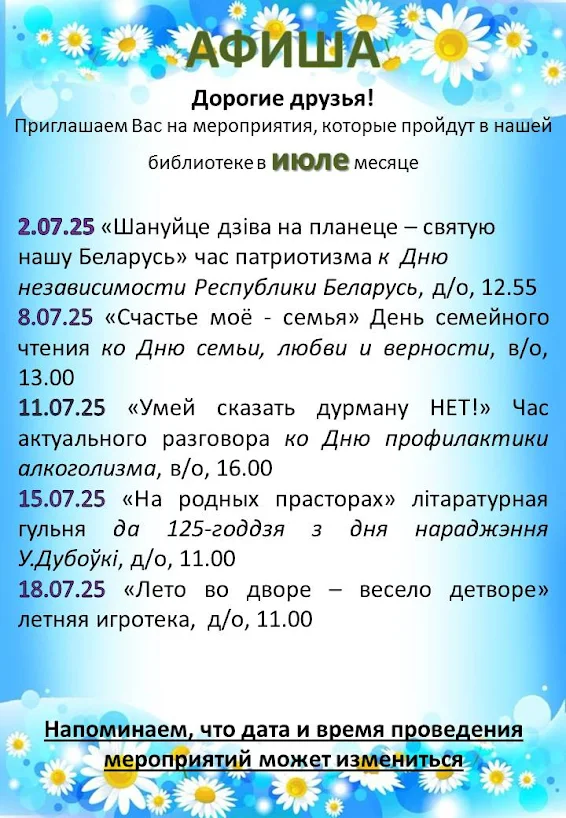 АФИША

Дорогие друзья!
Приглашаем Вас на мероприятия, которые пройдут в нашей библиотеке в июле месяце

2.07.25 «Шануйце дзіва на планеце – святую нашу Беларусь» час патриотизма к Дню независимости Республики Беларусь, д/о, 12.55
8.07.25 «Счастье моё - семья» День семейного чтения ко Дню семьи, любви и верности, в/о, 13.00
11.07.25 «Умей сказать дурману НЕТ!» Час актуального разговора ко Дню профилактики алкоголизма, в/о, 16.00
15.07.25 «На родных прасторах» літаратурная гульня да 125-годдзя з дня нараджэння У.Дубоўкі, д/о, 11.00
18.07.25 «Лето во дворе – весело детворе» летняя игротека, д/о, 11.00

Напоминаем, что дата и время проведения мероприятий может измениться